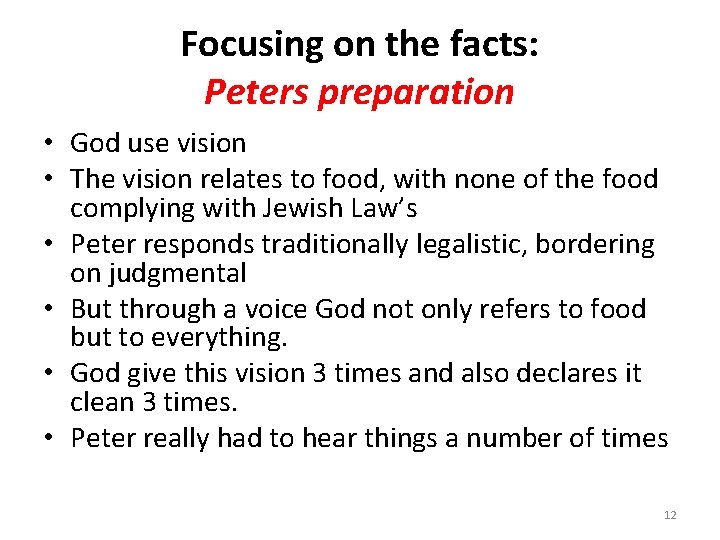 Focusing on the facts:
Peters preparation

• God use vision
• The vision relates to food, with none of the food complying with Jewish Law's
• Peter responds traditionally legalistic, bordering on judgmental
• But through a voice God not only refers to food but to everything.
• God give this vision 3 times and also declares it clean 3 times.
• Peter really had to hear things a number of times

12